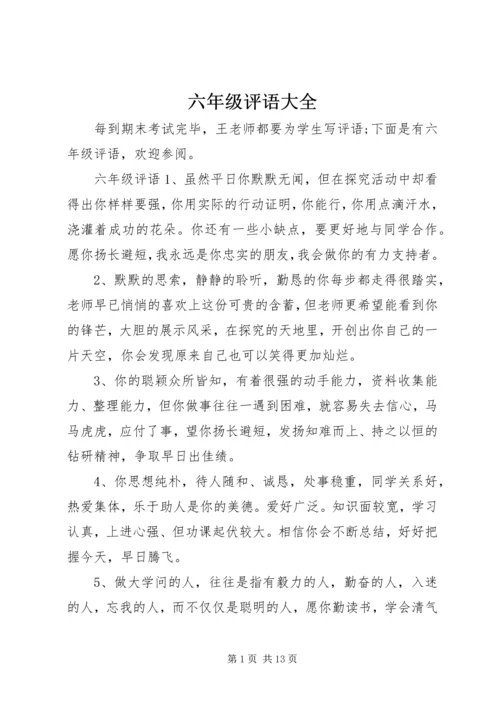 六年级评语大全

每到期末考试完毕，王老师都要为学生写评语;下面是有六年级评语，欢迎参阅。

六年级评语 1、虽然平日你默默无闻，但在探究活动中却看得出你样样要强，你用实际的行动证明，你能行，你用点滴汗水，浇灌着成功的花朵。你还有一些小缺点，要更好地与同学合作。愿你扬长避短，我永远是你忠实的朋友，我会做你的有力支持者。

2、默默的思索，静静的聆听，勤恳的你每步都走得很踏实，老师早已悄悄的喜欢上这份可贵的含蓄，但老师更希望能看到你的锋芒，大胆的展示风采，在探究的天地里，开创出你自己的一片天空，你会发现原来自己也可以笑得更加灿烂。

3、你的聪颖众所皆知，有着很强的动手能力，资料收集能力、整理能力，但你做事往往一遇到困难，就容易失去信心，马马虎虎，应付了事，望你扬长避短，发扬知难而上、持之以恒的钻研精神，争取早日出佳绩。

4、你思想纯朴，待人随和、诚恳，处事稳重，同学关系好，热爱集体，乐于助人是你的美德。爱好广泛。知识面较宽，学习认真，上进心强、但功课起伏较大。相信你会不断总结，好好把握今天，早日腾飞。

5、做大学问的人，往往是指有毅力的人，勤奋的人，入迷的人，忘我的人，而不仅仅是聪明的人，愿你勤读书，学会清气

第 1 页 共 13 页